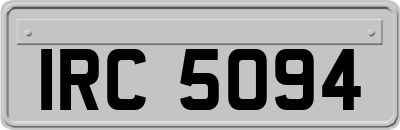 IRC 5094